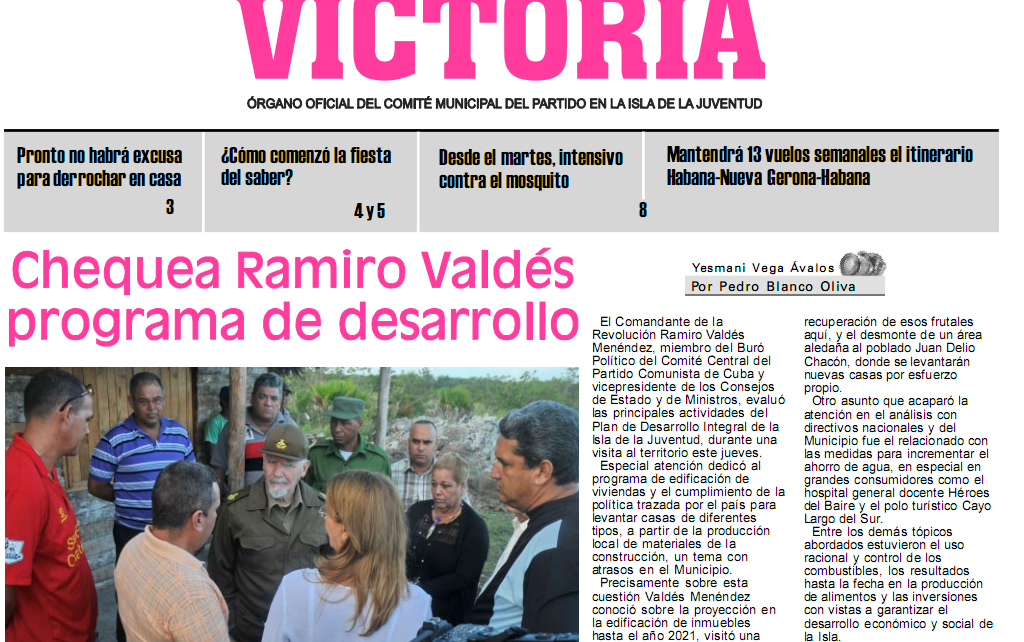 VICTORIA

ÓRGANO OFICIAL DEL COMITÉ MUNICIPAL DEL PARTIDO EN LA ISLA DE LA JUVENTUD

Pronto no habrá excusa para derrochar en casa 3

¿Cómo comenzó la fiesta del saber? 4 y 5

Desde el martes, intensivo contra el mosquito 8

Mantendrá 13 vuelos semanales el itinerario Habana-Nueva Gerona-Habana

Chequea Ramiro Valdés programa de desarrollo

Yesmani Vega Ávalos

Por Pedro Blanco Oliva

El Comandante de la Revolución Ramiro Valdés Menéndez, miembro del Buró Político del Comité Central del Partido Comunista de Cuba y vicepresidente de los Consejos de Estado y de Ministros, evaluó las principales actividades del Plan de Desarrollo Integral de la Isla de la Juventud, durante una visita al territorio este jueves.

Especial atención dedicó al programa de edificación de viviendas y el cumplimiento de la política trazada por el país para levantar casas de diferentes tipos, a partir de la producción local de materiales de la construcción, un tema con atrasos en el Municipio.

Precisamente sobre esta cuestión Valdés Menéndez conoció sobre la proyección en la edificación de inmuebles hasta el año 2021, visitó una

recuperación de esos frutales aquí, y el desmonte de un área aledaña al poblado Juan Delio Chacón, donde se levantarán nuevas casas por esfuerzo propio.

Otro asunto que acaparó la atención en el análisis con directivos nacionales y del Municipio fue el relacionado con las medidas para incrementar el ahorro de agua, en especial en grandes consumidores como el hospital general docente Héroes del Baire y el polo turístico Cayo Largo del Sur.

Entre los demás tópicos abordados estuvieron el uso racional y control de los combustibles, los resultados hasta la fecha en la producción de alimentos y las inversiones con vistas a garantizar el desarrollo económico y social de la Isla.